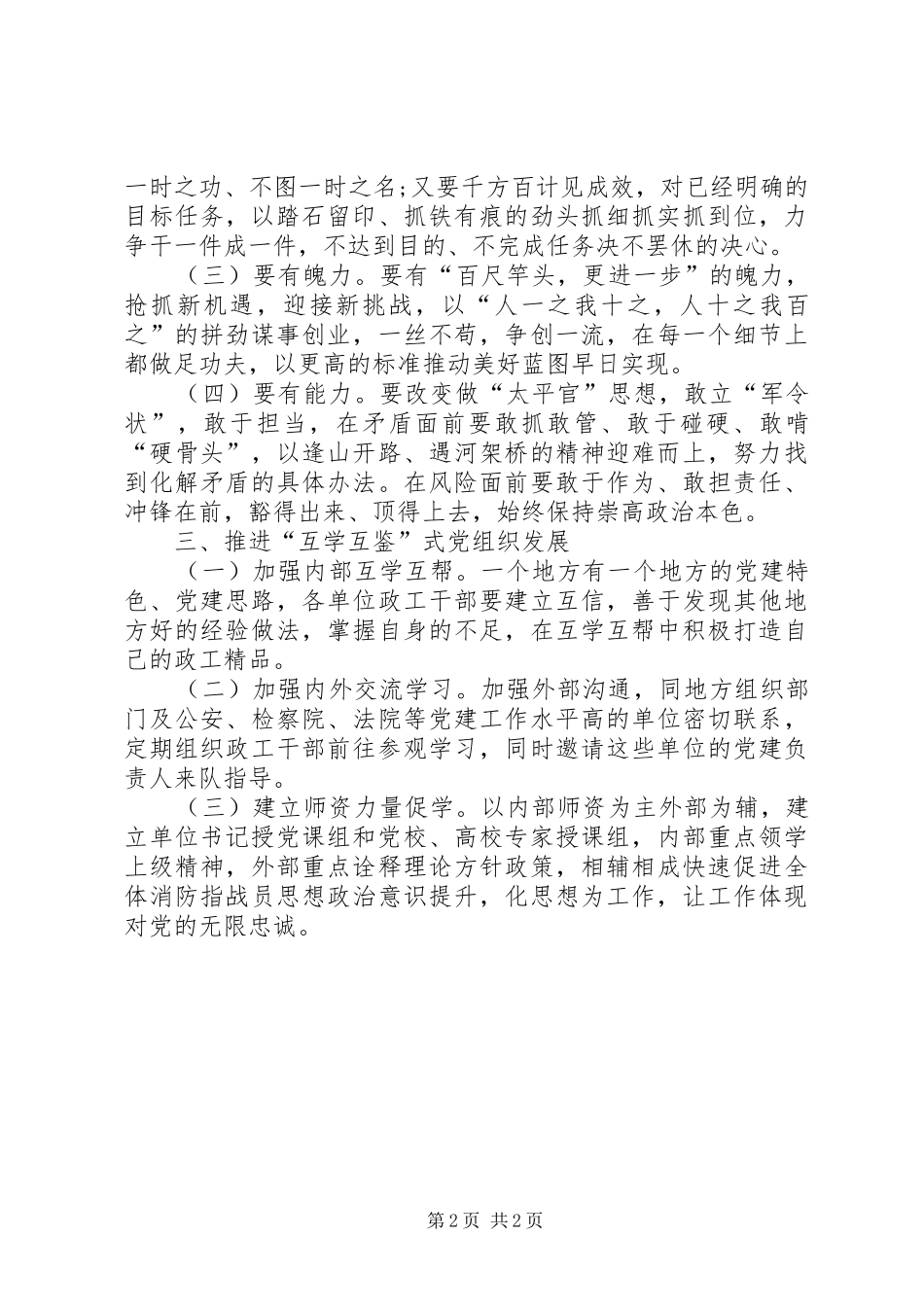 一时之功、不图一时之名;又要千方百计见成效，对已经明确的目标任务，以踏石留印、抓铁有痕的劲头抓细抓实抓到位，力争干一件成一件，不达到目的、不完成任务决不罢休的决心。

（三）要有魄力。要有“百尺竿头，更进一步”的魄力，抢抓新机遇，迎接新挑战，以“人一之我十之，人十之我百之”的拼劲谋事创业，一丝不苟，争创一流，在每一个细节上都做足功夫，以更高的标准推动美好蓝图早日实现。

（四）要有能力。要改变做“太平官”思想，敢立“军令状”，敢于担当，在矛盾面前要敢抓敢管、敢于碰硬、敢啃“硬骨头”，以逢山开路、遇河架桥的精神迎难而上，努力找到化解矛盾的具体办法。在风险面前要敢于作为、敢担责任、冲锋在前，豁得出来、顶得上去，始终保持崇高政治本色。

三、推进“互学互鉴”式党组织发展

（一）加强内部互学互帮。一个地方有一个地方的党建特色、党建思路，各单位政工干部要建立互信，善于发现其他地方好的经验做法，掌握自身的不足，在互学互帮中积极打造自己的政工精品。

（二）加强内外交流学习。加强外部沟通，同地方组织部门及公安、检察院、法院等党建工作水平高的单位密切联系，定期组织政工干部前往参观学习，同时邀请这些单位的党建负责人来队指导。

（三）建立师资力量促学。以内部师资为主外部为辅，建立单位书记授党课组和党校、高校专家授课组，内部重点领学上级精神，外部重点诠释理论方针政策，相辅相成快速促进全体消防指战员思想政治意识提升，化思想为工作，让工作体现对党的无限忠诚。

第2页 共2页